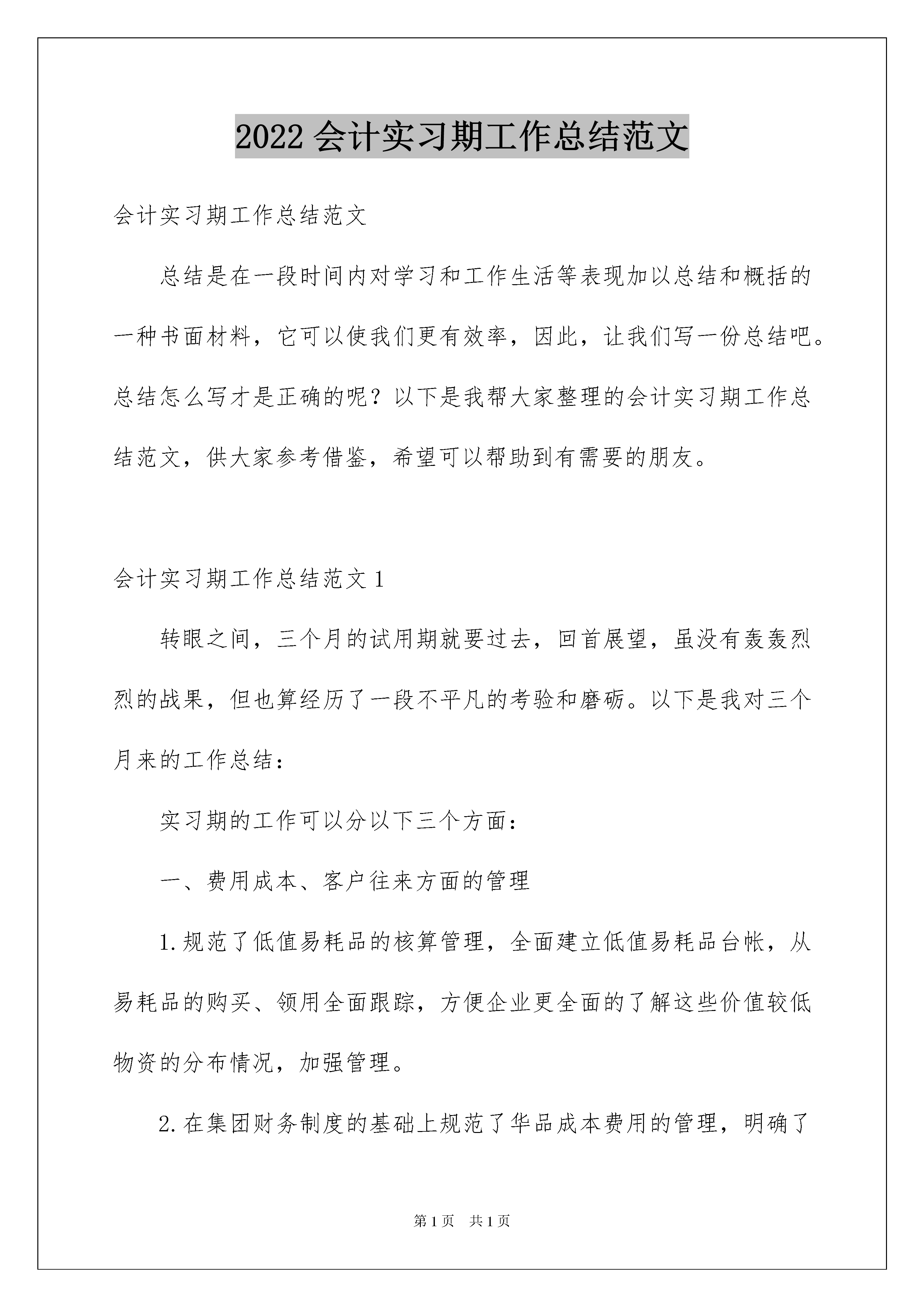 2022 会计实习期工作总结范文

会计实习期工作总结范文

总结是在一段时间内对学习和工作生活等表现加以总结和概括的一种书面材料，它可以使我们更有效率，因此，让我们写一份总结吧。总结怎么写才是正确的呢？以下是我帮大家整理的会计实习期工作总结范文，供大家参考借鉴，希望可以帮助到有需要的朋友。

会计实习期工作总结范文 1

转眼之间，三个月的试用期就要过去，回首展望，虽没有轰轰烈烈的战果，但也算经历了一段不平凡的考验和磨砺。以下是我对三个月来的工作总结：

实习期的工作可以分以下三个方面：

一、费用成本、客户往来方面的管理

1.规范了低值易耗品的核算管理，全面建立低值易耗品台帐，从易耗品的购买、领用全面跟踪，方便企业更全面的了解这些价值较低物资的分布情况，加强管理。

2.在集团财务制度的基础上规范了华品成本费用的管理，明确了

第 1 页　共 1 页